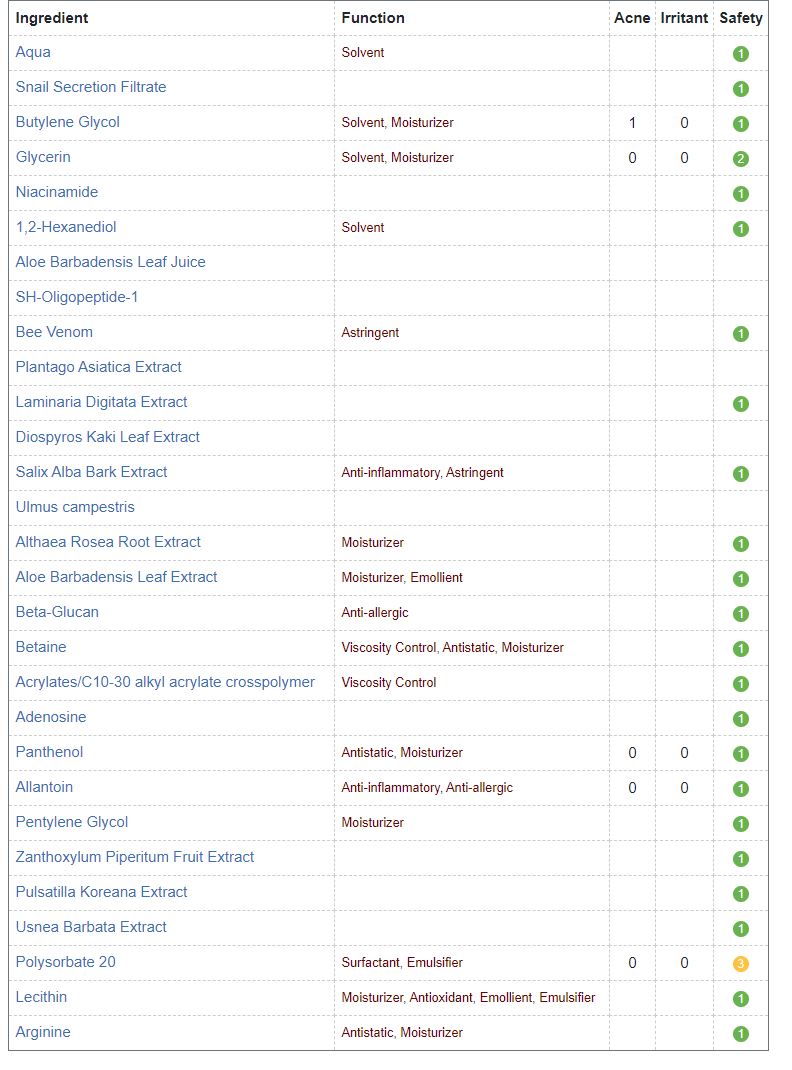 | Ingredient | Function | Acne | Irritant | Safety |
|---|---|---|---|---|
| Aqua | Solvent | | | 1 |
| Snail Secretion Filtrate | | | | 1 |
| Butylene Glycol | Solvent, Moisturizer | 1 | 0 | 1 |
| Glycerin | Solvent, Moisturizer | 0 | 0 | 2 |
| Niacinamide | | | | 1 |
| 1,2-Hexanediol | Solvent | | | 1 |
| Aloe Barbadensis Leaf Juice | | | | |
| SH-Oligopeptide-1 | | | | |
| Bee Venom | Astringent | | | 1 |
| Plantago Asiatica Extract | | | | |
| Laminaria Digitata Extract | | | | 1 |
| Diospyros Kaki Leaf Extract | | | | |
| Salix Alba Bark Extract | Anti-inflammatory, Astringent | | | 1 |
| Ulmus campestris | | | | |
| Althaea Rosea Root Extract | Moisturizer | | | 1 |
| Aloe Barbadensis Leaf Extract | Moisturizer, Emollient | | | 1 |
| Beta-Glucan | Anti-allergic | | | 1 |
| Betaine | Viscosity Control, Antistatic, Moisturizer | | | 1 |
| Acrylates/C10-30 alkyl acrylate crosspolymer | Viscosity Control | | | 1 |
| Adenosine | | | | 1 |
| Panthenol | Antistatic, Moisturizer | 0 | 0 | 1 |
| Allantoin | Anti-inflammatory, Anti-allergic | 0 | 0 | 1 |
| Pentylene Glycol | Moisturizer | | | 1 |
| Zanthoxylum Piperitum Fruit Extract | | | | 1 |
| Pulsatilla Koreana Extract | | | | 1 |
| Usnea Barbata Extract | | | | 1 |
| Polysorbate 20 | Surfactant, Emulsifier | 0 | 0 | 3 |
| Lecithin | Moisturizer, Antioxidant, Emollient, Emulsifier | | | 1 |
| Arginine | Antistatic, Moisturizer | | | 1 |